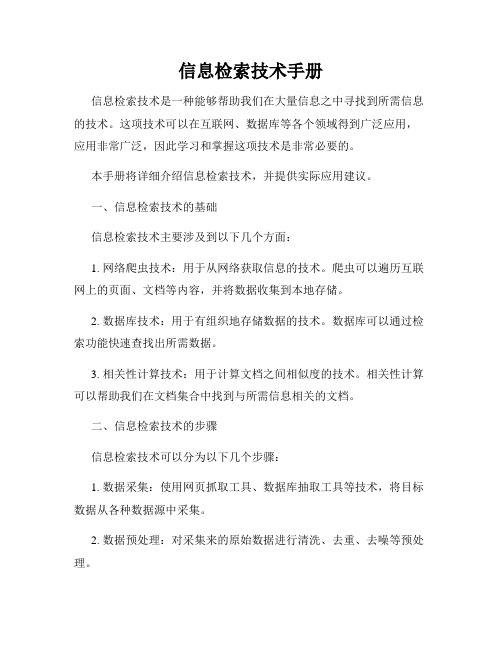 信息检索技术手册

信息检索技术是一种能够帮助我们在大量信息之中寻找到所需信息的技术。这项技术可以在互联网、数据库等各个领域得到广泛应用，应用非常广泛，因此学习和掌握这项技术是非常必要的。

本手册将详细介绍信息检索技术，并提供实际应用建议。

一、信息检索技术的基础

信息检索技术主要涉及到以下几个方面：

1. 网络爬虫技术：用于从网络获取信息的技术。爬虫可以遍历互联网上的页面、文档等内容，并将数据收集到本地存储。

2. 数据库技术：用于有组织地存储数据的技术。数据库可以通过检索功能快速查找出所需数据。

3. 相关性计算技术：用于计算文档之间相似度的技术。相关性计算可以帮助我们在文档集合中找到与所需信息相关的文档。

二、信息检索技术的步骤

信息检索技术可以分为以下几个步骤：

1. 数据采集：使用网页抓取工具、数据库抽取工具等技术，将目标数据从各种数据源中采集。

2. 数据预处理：对采集来的原始数据进行清洗、去重、去噪等预处理。